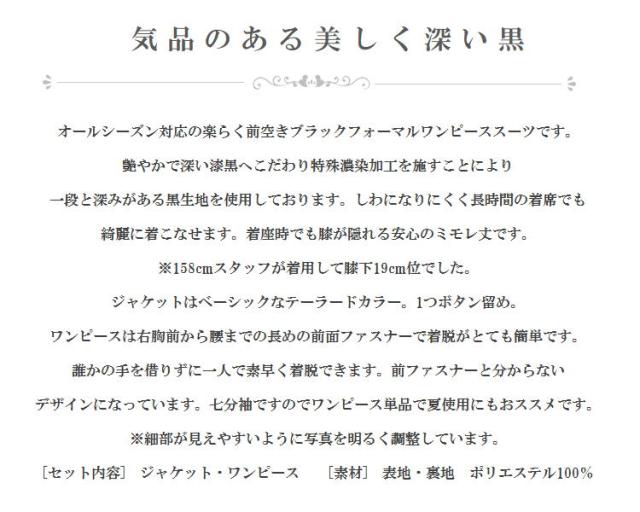 気品のある美しく深い黒

オールシーズン対応の楽らく前空きブラックフォーマルワンピーススーツです。

艶やかで深い漆黒へこだわり特殊濃染加工を施すことにより

一段と深みがある黒生地を使用しております。しわになりにくく長時間の着席でも

綺麗に着こなせます。着座時でも膝が隠れる安心のミモレ丈です。

※158cmスタッフが着用して膝下19cm位でした。

ジャケットはベーシックなテーラードカラー。1つボタン留め。

ワンピースは右胸前から腰までの長めの前面ファスナーで着脱がとても簡単です。

誰かの手を借りずに一人で素早く着脱できます。前ファスナーと分からない

デザインになっています。七分袖ですのでワンピース単品で夏使用にもおススメです。

※細部が見えやすいように写真を明るく調整しています。

［セット内容］ ジャケット・ワンピース　［素材］ 表地・裏地　ポリエステル100%